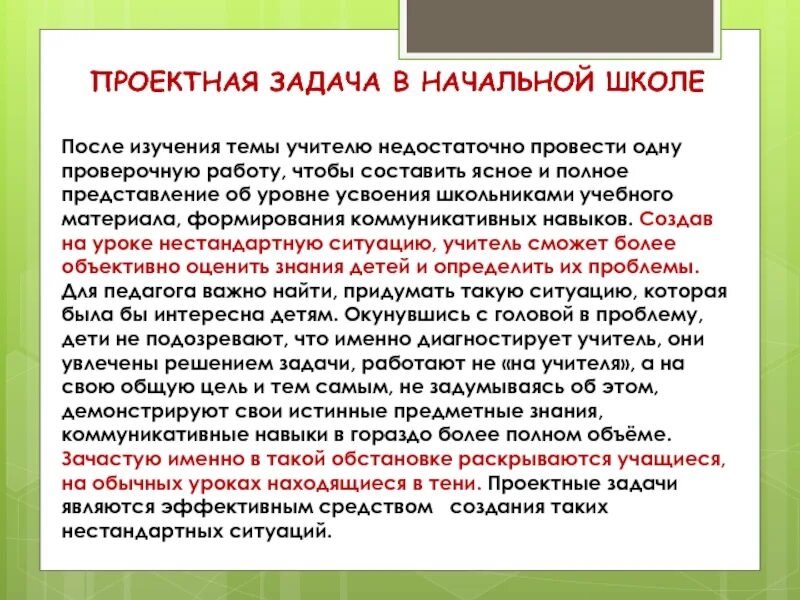 ПРОЕКТНАЯ ЗАДАЧА В НАЧАЛЬНОЙ ШКОЛЕ

После изучения темы учителю недостаточно провести одну проверочную работу, чтобы составить ясное и полное представление об уровне усвоения школьниками учебного материала, формирования коммуникативных навыков. Создав на уроке нестандартную ситуацию, учитель сможет более объективно оценить знания детей и определить их проблемы. Для педагога важно найти, придумать такую ситуацию, которая была бы интересна детям. Окунувшись с головой в проблему, дети не подозревают, что именно диагностирует учитель, они увлечены решением задачи, работают не «на учителя», а на свою общую цель и тем самым, не задумываясь об этом, демонстрируют свои истинные предметные знания, коммуникативные навыки в гораздо более полном объёме. Зачастую именно в такой обстановке раскрываются учащиеся, на обычных уроках находящиеся в тени. Проектные задачи являются эффективным средством создания таких нестандартных ситуаций.